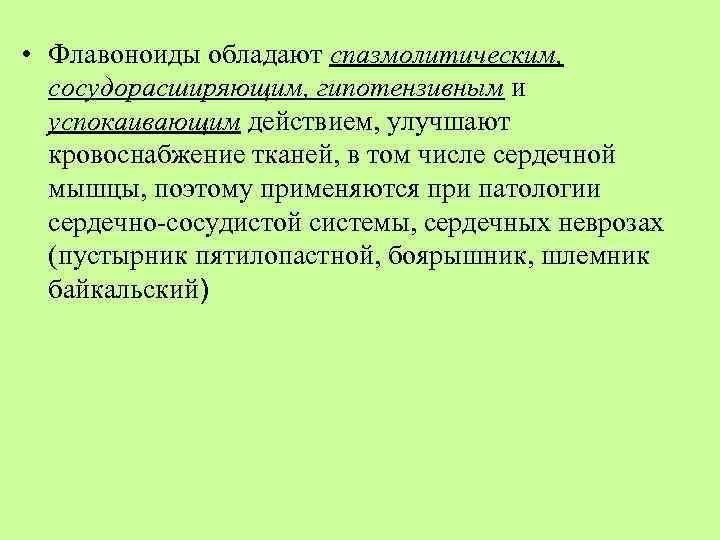 • Флавоноиды обладают спазмолитическим, сосудорасширяющим, гипотензивным и успокаивающим действием, улучшают кровоснабжение тканей, в том числе сердечной мышцы, поэтому применяются при патологии сердечно-сосудистой системы, сердечных неврозах (пустырник пятилопастной, боярышник, шлемник байкальский)